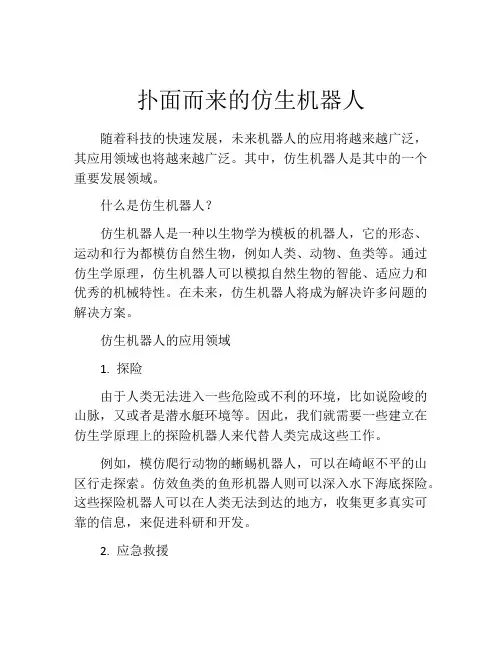 扑面而来的仿生机器人

随着科技的快速发展，未来机器人的应用将越来越广泛，其应用领域也将越来越广泛。其中，仿生机器人是其中的一个重要发展领域。

什么是仿生机器人？

仿生机器人是一种以生物学为模板的机器人，它的形态、运动和行为都模仿自然生物，例如人类、动物、鱼类等。通过仿生学原理，仿生机器人可以模拟自然生物的智能、适应力和优秀的机械特性。在未来，仿生机器人将成为解决许多问题的解决方案。

仿生机器人的应用领域

1. 探险

由于人类无法进入一些危险或不利的环境，比如说险峻的山脉，又或者是潜水艇环境等。因此，我们就需要一些建立在仿生学原理上的探险机器人来代替人类完成这些工作。

例如，模仿爬行动物的蜥蜴机器人，可以在崎岖不平的山区行走探索。仿效鱼类的鱼形机器人则可以深入水下海底探险。这些探险机器人可以在人类无法到达的地方，收集更多真实可靠的信息，来促进科研和开发。

2. 应急救援